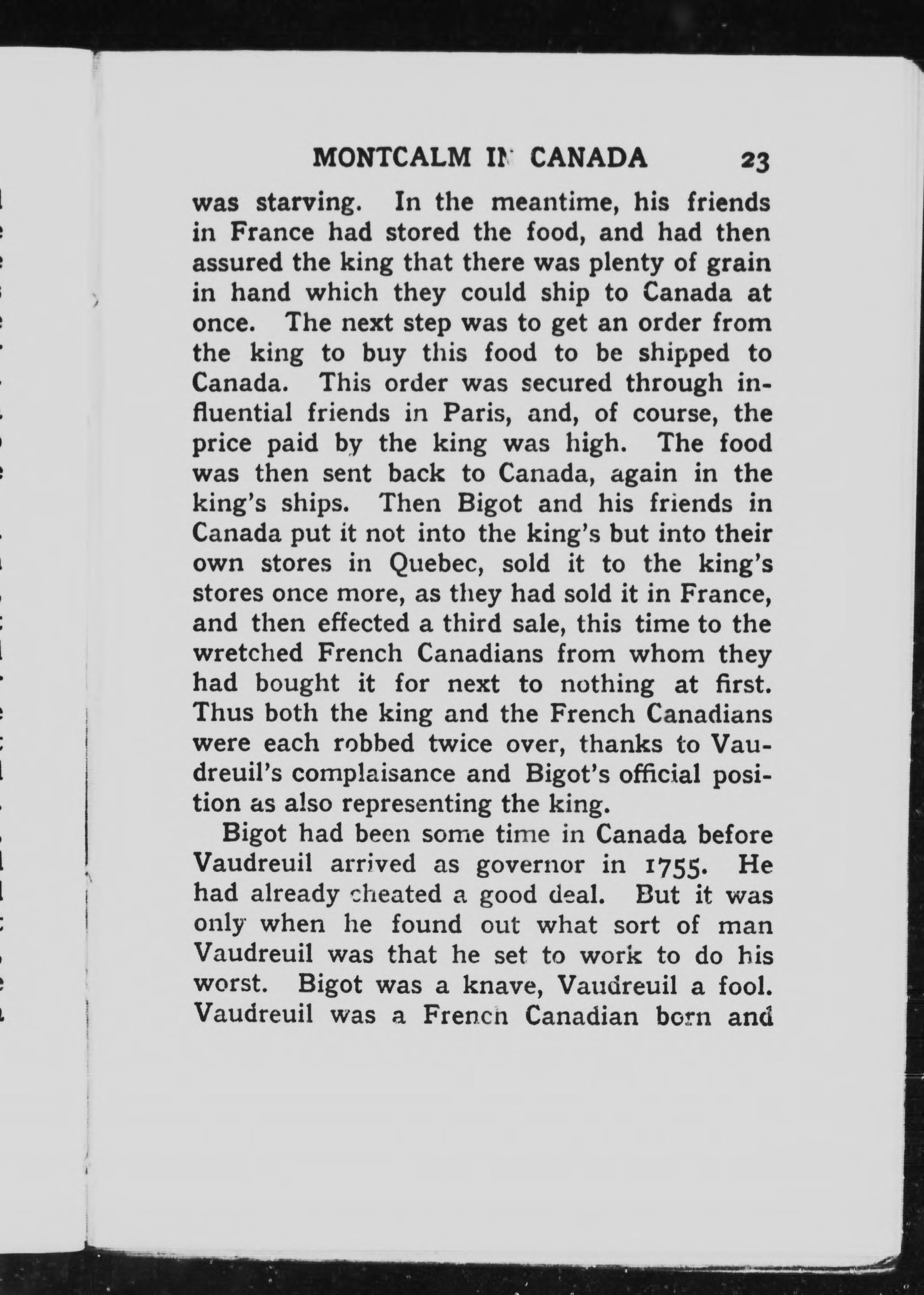 MONTCALM IN CANADA 23

was starving. In the meantime, his friends in France had stored the food, and had then assured the king that there was plenty of grain in hand which they could ship to Canada at once. The next step was to get an order from the king to buy this food to be shipped to Canada. This order was secured through influential friends in Paris, and, of course, the price paid by the king was high. The food was then sent back to Canada, again in the king's ships. Then Bigot and his friends in Canada put it not into the king's but into their own stores in Quebec, sold it to the king's stores once more, as they had sold it in France, and then effected a third sale, this time to the wretched French Canadians from whom they had bought it for next to nothing at first. Thus both the king and the French Canadians were each robbed twice over, thanks to Vaudreuil's complaisance and Bigot's official position as also representing the king.

Bigot had been some time in Canada before Vaudreuil arrived as governor in 1755. He had already cheated a good deal. But it was only when he found out what sort of man Vaudreuil was that he set to work to do his worst. Bigot was a knave, Vaudreuil a fool. Vaudreuil was a French Canadian born and